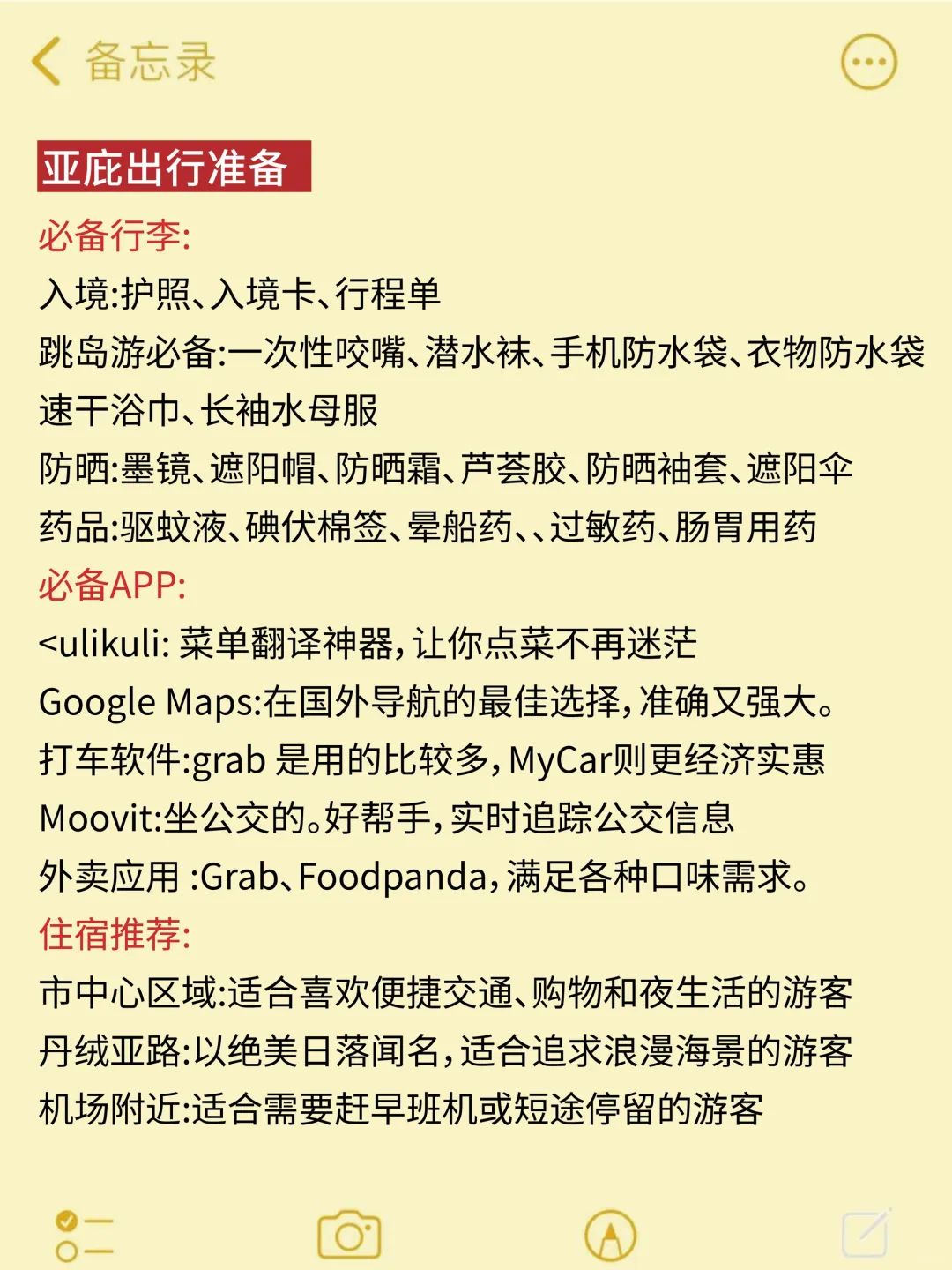 备忘录

亚庇出行准备

必备行李:

入境:护照、入境卡、行程单

跳岛游必备:一次性咬嘴、潜水袜、手机防水袋、衣物防水袋

速干浴巾、长袖水母服

防晒:墨镜、遮阳帽、防晒霜、芦荟胶、防晒袖套、遮阳伞

药品:驱蚊液、碘伏棉签、晕船药、、过敏药、肠胃用药

必备APP:

<ulikuli: 菜单翻译神器,让你点菜不再迷茫

Google Maps:在国外导航的最佳选择,准确又强大。

打车软件:grab 是用的比较多,MyCar则更经济实惠

Moovit:坐公交的。好帮手,实时追踪公交信息

外卖应用 :Grab、Foodpanda,满足各种口味需求。

住宿推荐:

市中心区域:适合喜欢便捷交通、购物和夜生活的游客

丹绒亚路:以绝美日落闻名,适合追求浪漫海景的游客

机场附近:适合需要赶早班机或短途停留的游客